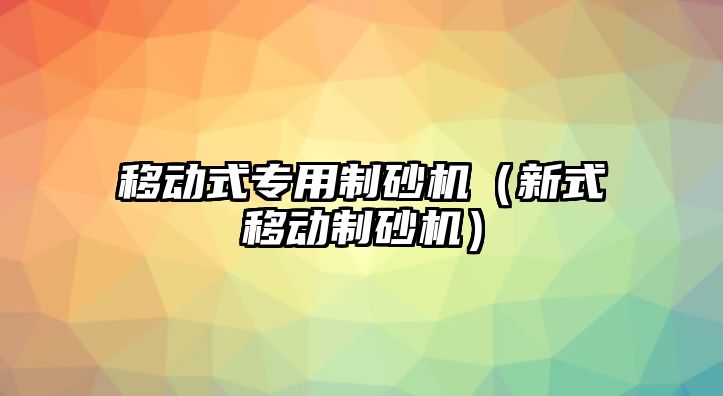 移动式专用制砂机（新式移动制砂机）